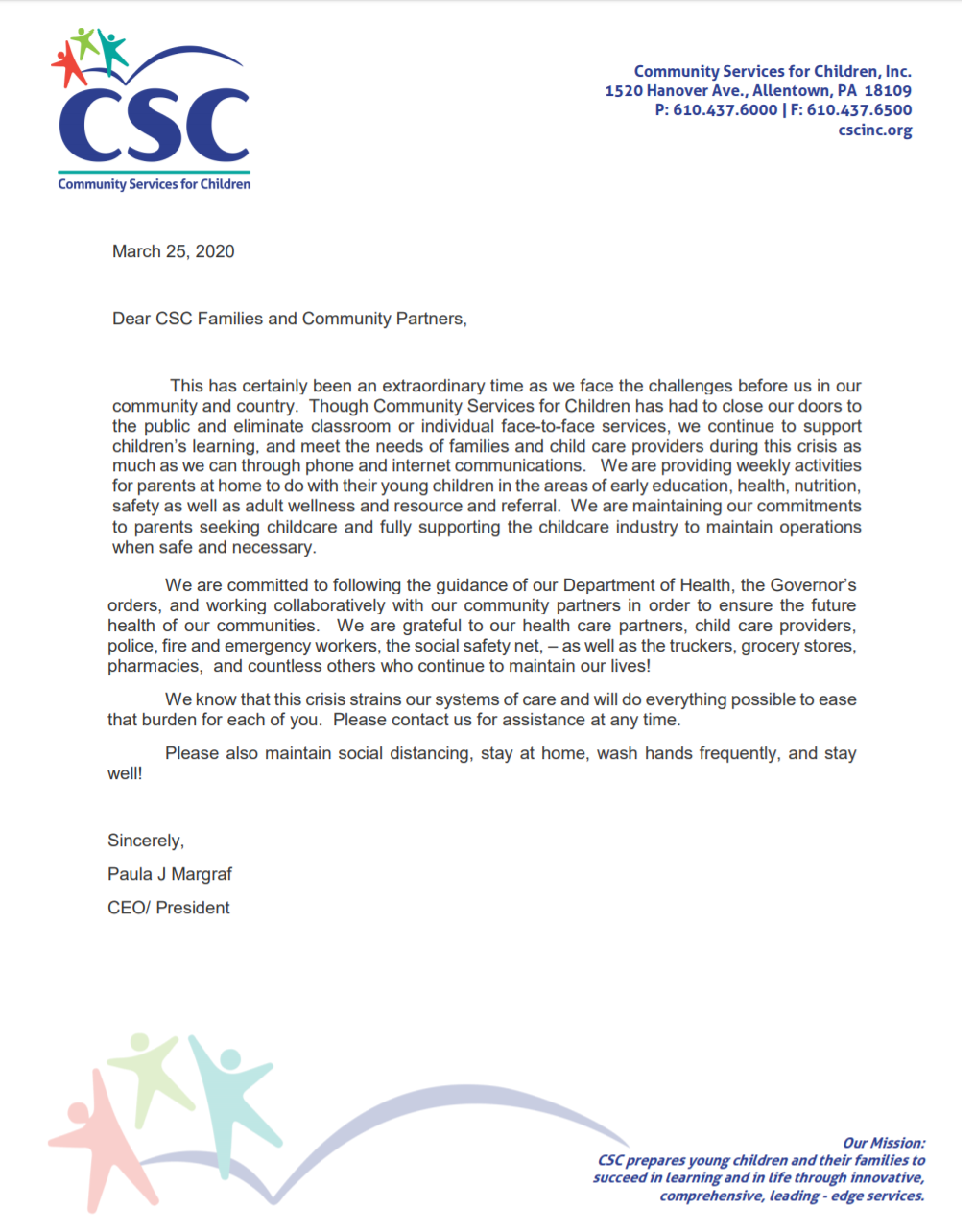 CSC
Community Services for Children

Community Services for Children, Inc.
1520 Hanover Ave., Allentown, PA 18109
P: 610.437.6000 | F: 610.437.6500
cscinc.org

March 25, 2020

Dear CSC Families and Community Partners,

This has certainly been an extraordinary time as we face the challenges before us in our community and country. Though Community Services for Children has had to close our doors to the public and eliminate classroom or individual face-to-face services, we continue to support children's learning, and meet the needs of families and child care providers during this crisis as much as we can through phone and internet communications. We are providing weekly activities for parents at home to do with their young children in the areas of early education, health, nutrition, safety as well as adult wellness and resource and referral. We are maintaining our commitments to parents seeking childcare and fully supporting the childcare industry to maintain operations when safe and necessary.

We are committed to following the guidance of our Department of Health, the Governor's orders, and working collaboratively with our community partners in order to ensure the future health of our communities. We are grateful to our health care partners, child care providers, police, fire and emergency workers, the social safety net, – as well as the truckers, grocery stores, pharmacies, and countless others who continue to maintain our lives!

We know that this crisis strains our systems of care and will do everything possible to ease that burden for each of you. Please contact us for assistance at any time.

Please also maintain social distancing, stay at home, wash hands frequently, and stay well!

Sincerely,
Paula J Margraf
CEO/ President

Our Mission:
CSC prepares young children and their families to succeed in learning and in life through innovative, comprehensive, leading - edge services.